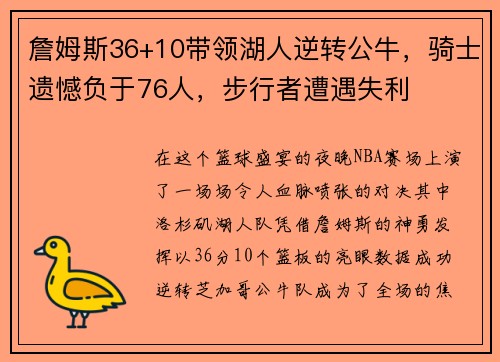 詹姆斯36+10带领湖人逆转公牛，骑士遗憾负于76人，步行者遭遇失利

在这个篮球盛宴的夜晚NBA赛场上演了一场场令人血脉喷张的对决其中洛杉矶湖人队凭借詹姆斯的神勇发挥以36分10个篮板的亮眼数据成功逆转芝加哥公牛队成为了全场的焦